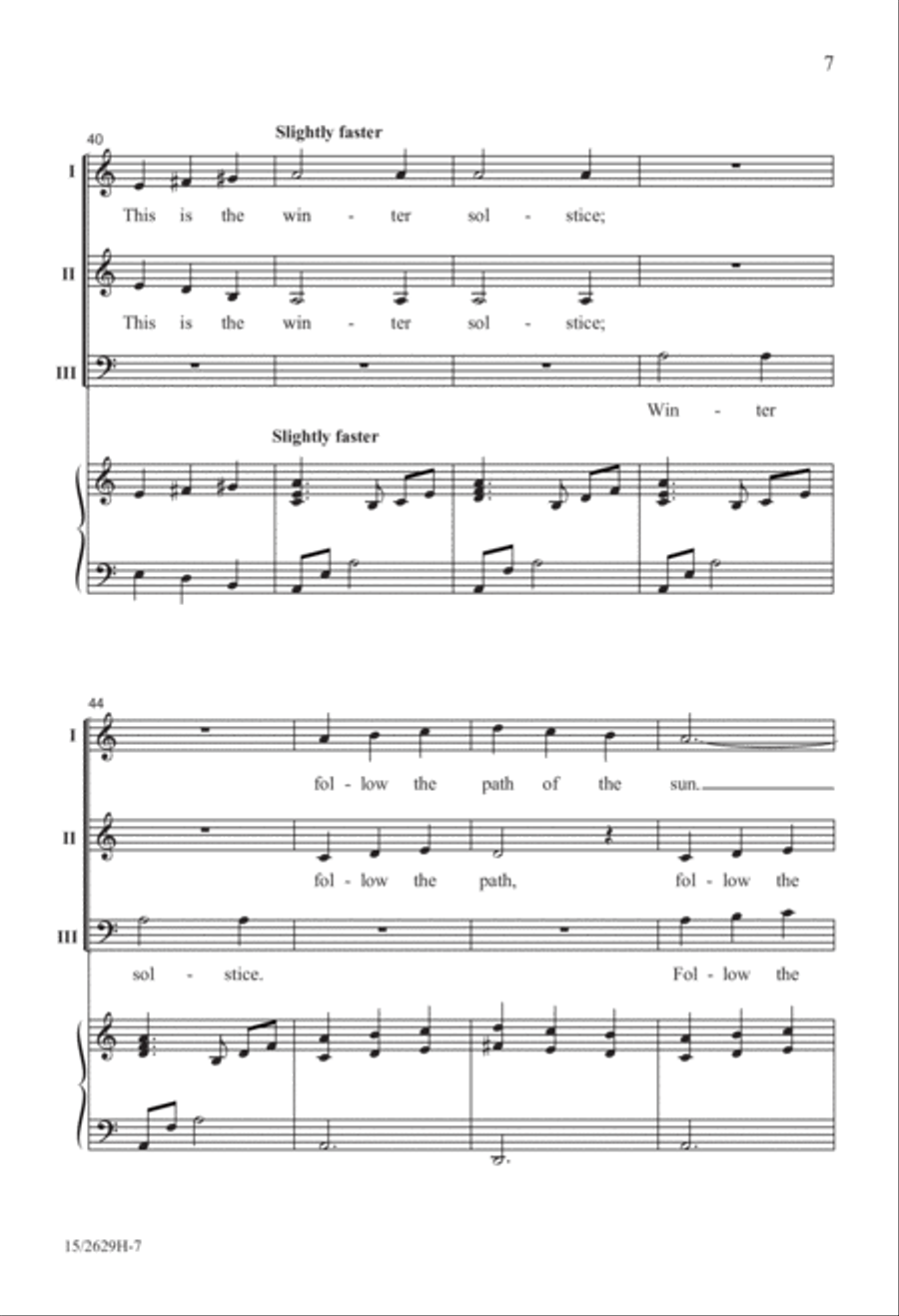 7

40

Slightly faster

I

This is the win - ter sol - stice;

II

This is the win - ter sol - stice;

III

Win - ter

Slightly faster

44

I

fol - low the path of the sun.

II

fol - low the path, fol - low the

III

sol - stice. Fol - low the

15/2629H-7